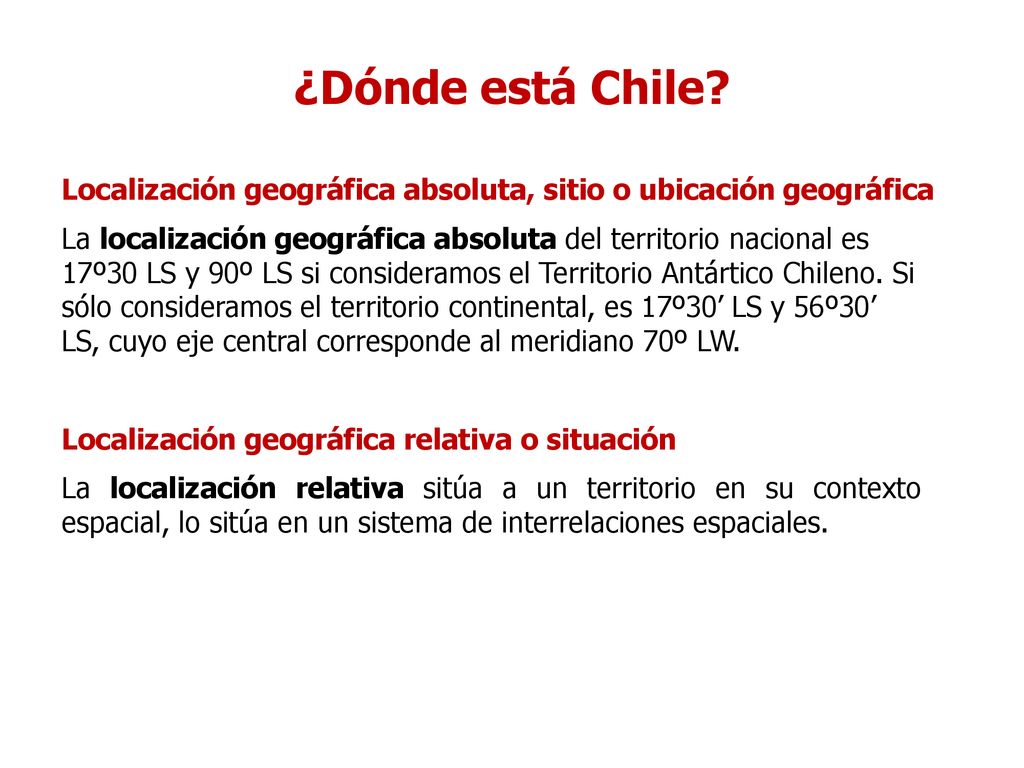 ¿Dónde está Chile?

Localización geográfica absoluta, sitio o ubicación geográfica

La localización geográfica absoluta del territorio nacional es 17º30 LS y 90º LS si consideramos el Territorio Antártico Chileno. Si sólo consideramos el territorio continental, es 17º30’ LS y 56º30’ LS, cuyo eje central corresponde al meridiano 70º LW.

Localización geográfica relativa o situación

La localización relativa sitúa a un territorio en su contexto espacial, lo sitúa en un sistema de interrelaciones espaciales.